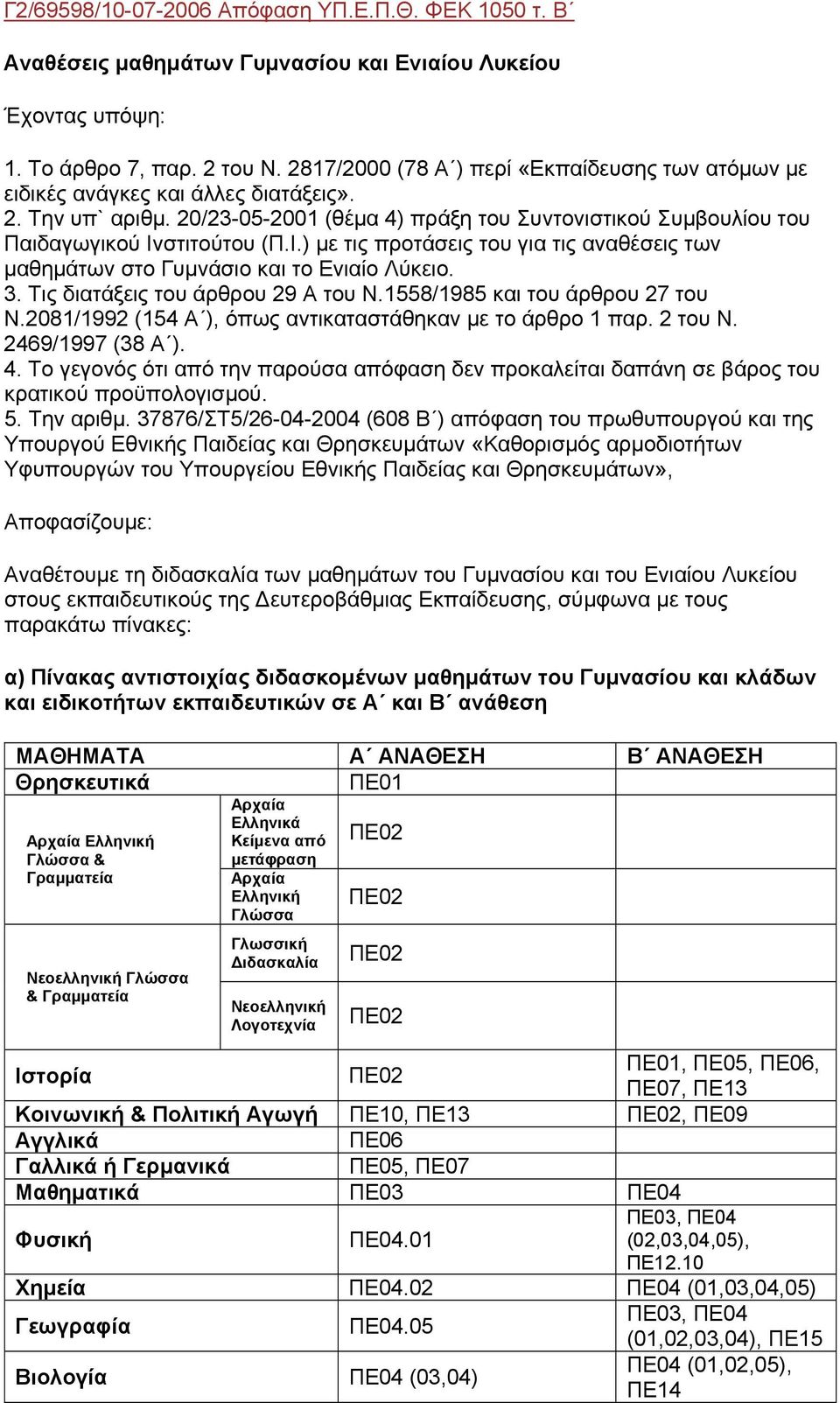 Γ2/69598/10-07-2006 Απόφαση ΥΠ.Ε.Π.Θ. ΦΕΚ 1050 τ. Β΄

Αναθέσεις μαθημάτων Γυμνασίου και Ενιαίου Λυκείου

Έχοντας υπόψη:

1. Το άρθρο 7, παρ. 2 του Ν. 2817/2000 (78 Α΄) περί «Εκπαίδευσης των ατόμων με ειδικές ανάγκες και άλλες διατάξεις».
2. Την υπ` αριθμ. 20/23-05-2001 (θέμα 4) πράξη του Συντονιστικού Συμβουλίου του Παιδαγωγικού Ινστιτούτου (Π.Ι.) με τις προτάσεις του για τις αναθέσεις των μαθημάτων στο Γυμνάσιο και το Ενιαίο Λύκειο.
3. Τις διατάξεις του άρθρου 29 Α του Ν.1558/1985 και του άρθρου 27 του Ν.2081/1992 (154 Α΄), όπως αντικαταστάθηκαν με το άρθρο 1 παρ. 2 του Ν. 2469/1997 (38 Α΄).
4. Το γεγονός ότι από την παρούσα απόφαση δεν προκαλείται δαπάνη σε βάρος του κρατικού προϋπολογισμού.
5. Την αριθμ. 37876/ΣΤ5/26-04-2004 (608 Β΄) απόφαση του πρωθυπουργού και της Υπουργού Εθνικής Παιδείας και Θρησκευμάτων «Καθορισμός αρμοδιοτήτων Υφυπουργών του Υπουργείου Εθνικής Παιδείας και Θρησκευμάτων»,

Αποφασίζουμε:

Αναθέτουμε τη διδασκαλία των μαθημάτων του Γυμνασίου και του Ενιαίου Λυκείου στους εκπαιδευτικούς της Δευτεροβάθμιας Εκπαίδευσης, σύμφωνα με τους παρακάτω πίνακες:

α) Πίνακας αντιστοιχίας διδασκομένων μαθημάτων του Γυμνασίου και κλάδων και ειδικοτήτων εκπαιδευτικών σε Α΄ και Β΄ ανάθεση

| ΜΑΘΗΜΑΤΑ | | Α΄ ΑΝΑΘΕΣΗ | Β΄ ΑΝΑΘΕΣΗ |
|---|---|---|---|
| Θρησκευτικά | | ΠΕ01 | |
| Αρχαία Ελληνική Γλώσσα & Γραμματεία | Αρχαία Ελληνικά Κείμενα από μετάφραση | ΠΕ02 | |
| | Αρχαία Ελληνική Γλώσσα | ΠΕ02 | |
| Νεοελληνική Γλώσσα & Γραμματεία | Γλωσσική Διδασκαλία | ΠΕ02 | |
| | Νεοελληνική Λογοτεχνία | ΠΕ02 | |
| Ιστορία | | ΠΕ02 | ΠΕ01, ΠΕ05, ΠΕ06, ΠΕ07, ΠΕ13 |
| Κοινωνική & Πολιτική Αγωγή | | ΠΕ10, ΠΕ13 | ΠΕ02, ΠΕ09 |
| Αγγλικά | | ΠΕ06 | |
| Γαλλικά ή Γερμανικά | | ΠΕ05, ΠΕ07 | |
| Μαθηματικά | | ΠΕ03 | ΠΕ04 |
| Φυσική | | ΠΕ04.01 | ΠΕ03, ΠΕ04 (02,03,04,05), ΠΕ12.10 |
| Χημεία | | ΠΕ04.02 | ΠΕ04 (01,03,04,05) |
| Γεωγραφία | | ΠΕ04.05 | ΠΕ03, ΠΕ04 (01,02,03,04), ΠΕ15 |
| Βιολογία | | ΠΕ04 (03,04) | ΠΕ04 (01,02,05), ΠΕ14 |